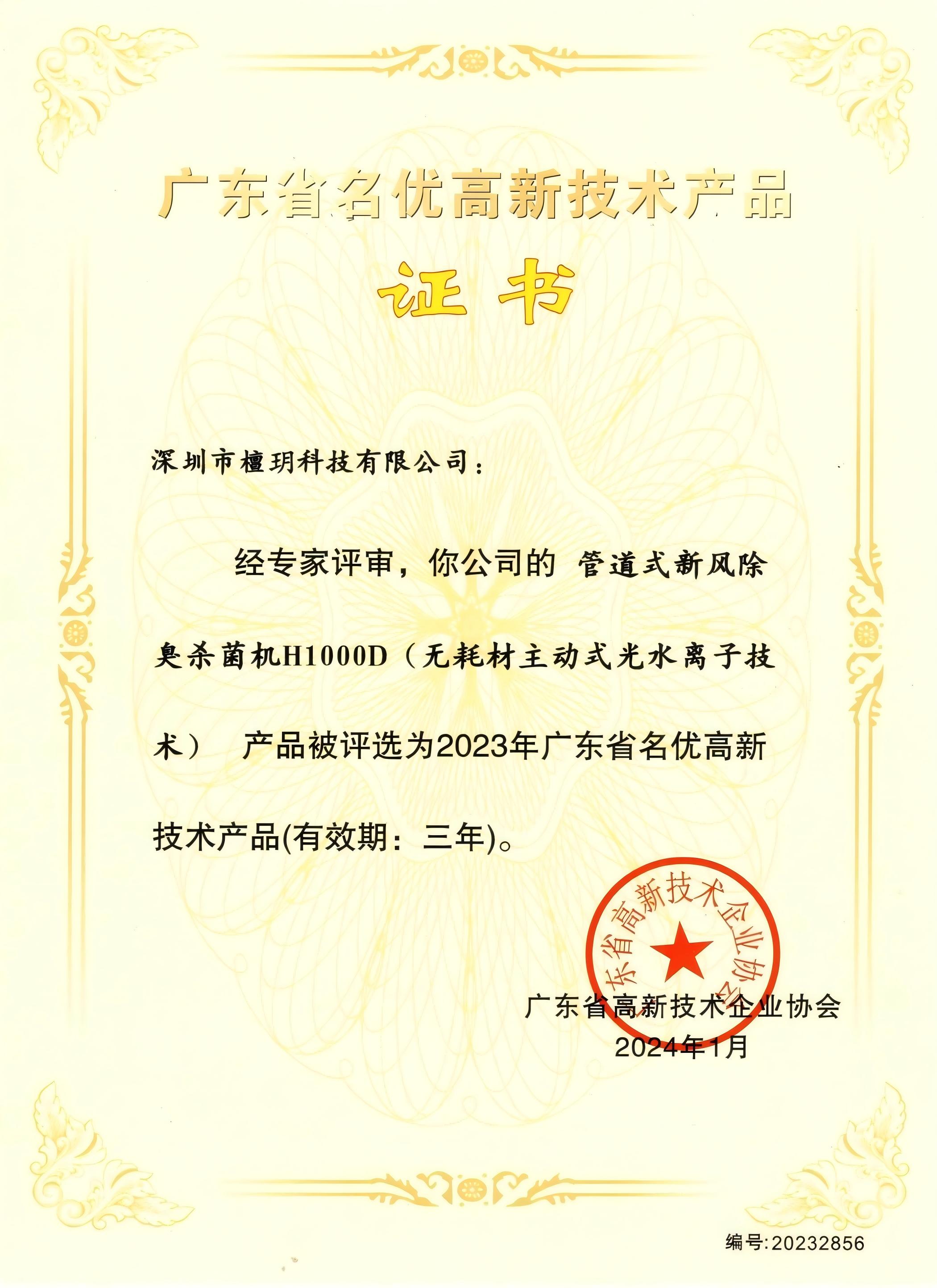 广东省名优高新技术产品

证书

深圳市檀玥科技有限公司：

经专家评审，你公司的 管道式新风除臭杀菌机H1000D（无耗材主动式光水离子技术） 产品被评选为2023年广东省名优高新技术产品(有效期：三年)。

广东省高新技术企业协会

广东省高新技术企业协会
2024年1月

编号:20232856